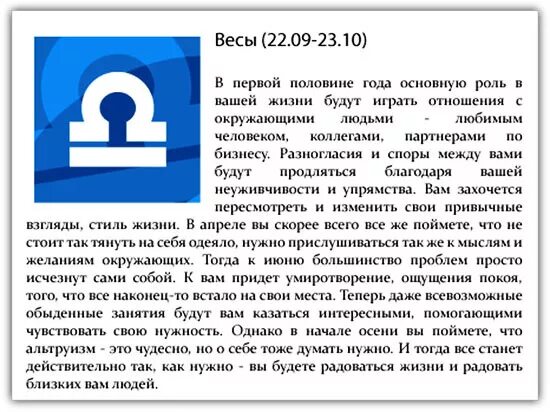 Весы (22.09-23.10)

В первой половине года основную роль в вашей жизни будут играть отношения с окружающими людьми - любимым человеком, коллегами, партнерами по бизнесу. Разногласия и споры между вами будут продляться благодаря вашей неуживчивости и упрямства. Вам захочется пересмотреть и изменить свои привычные взгляды, стиль жизни. В апреле вы скорее всего все же поймете, что не стоит так тянуть на себя одеяло, нужно прислушиваться так же к мыслям и желаниям окружающих. Тогда к июню большинство проблем просто исчезнут сами собой. К вам придет умиротворение, ощущения покоя, того, что все наконец-то встало на свои места. Теперь даже всевозможные обыденные занятия будут вам казаться интересными, помогающими чувствовать свою нужность. Однако в начале осени вы поймете, что альтруизм - это чудесно, но о себе тоже думать нужно. И тогда все станет действительно так, как нужно - вы будете радоваться жизни и радовать близких вам людей.